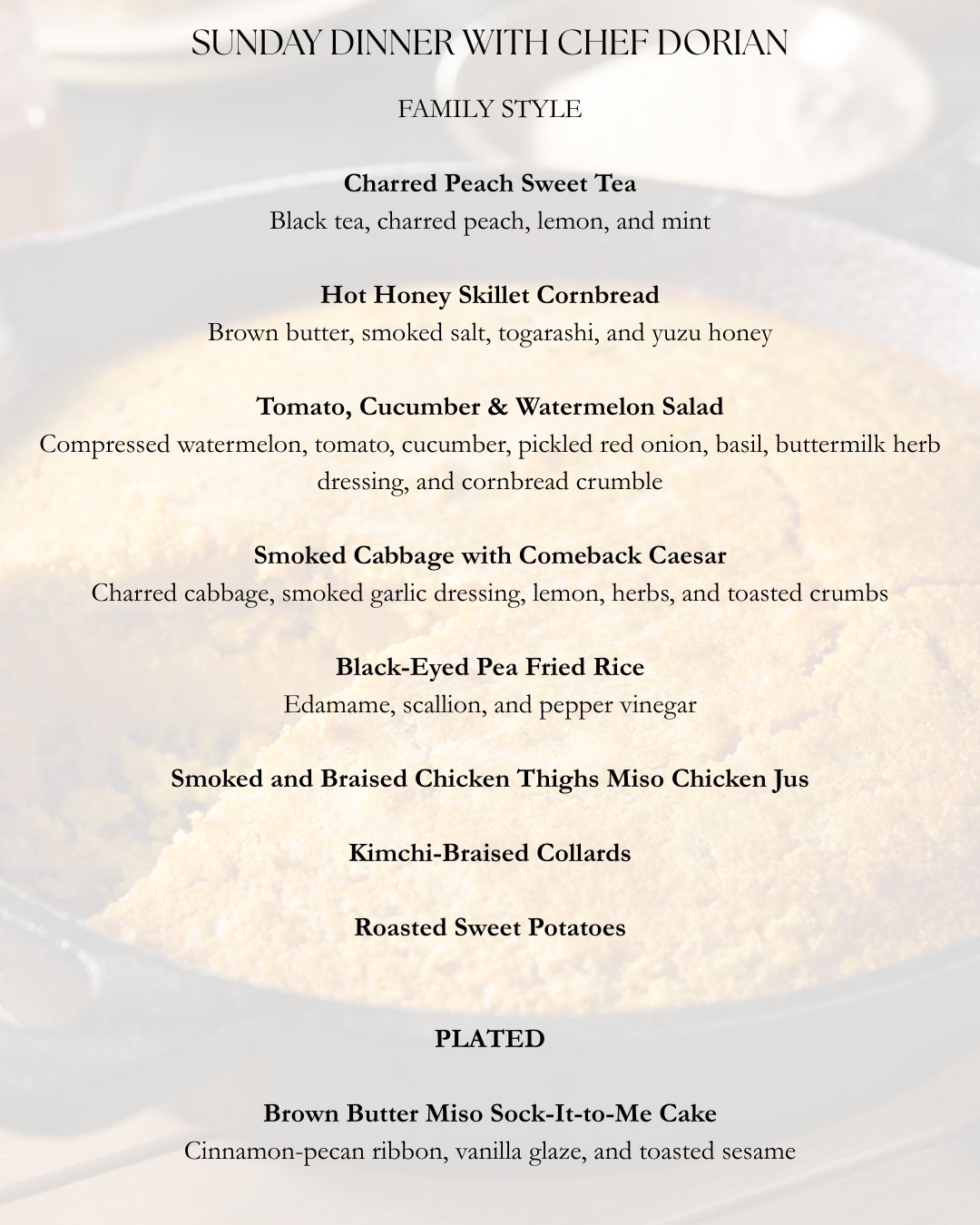 SUNDAY DINNER WITH CHEF DORIAN

FAMILY STYLE

Charred Peach Sweet Tea
Black tea, charred peach, lemon, and mint

Hot Honey Skillet Cornbread
Brown butter, smoked salt, togarashi, and yuzu honey

Tomato, Cucumber & Watermelon Salad
Compressed watermelon, tomato, cucumber, pickled red onion, basil, buttermilk herb dressing, and cornbread crumble

Smoked Cabbage with Comeback Caesar
Charred cabbage, smoked garlic dressing, lemon, herbs, and toasted crumbs

Black-Eyed Pea Fried Rice
Edamame, scallion, and pepper vinegar

Smoked and Braised Chicken Thighs Miso Chicken Jus

Kimchi-Braised Collards

Roasted Sweet Potatoes

PLATED

Brown Butter Miso Sock-It-to-Me Cake
Cinnamon-pecan ribbon, vanilla glaze, and toasted sesame